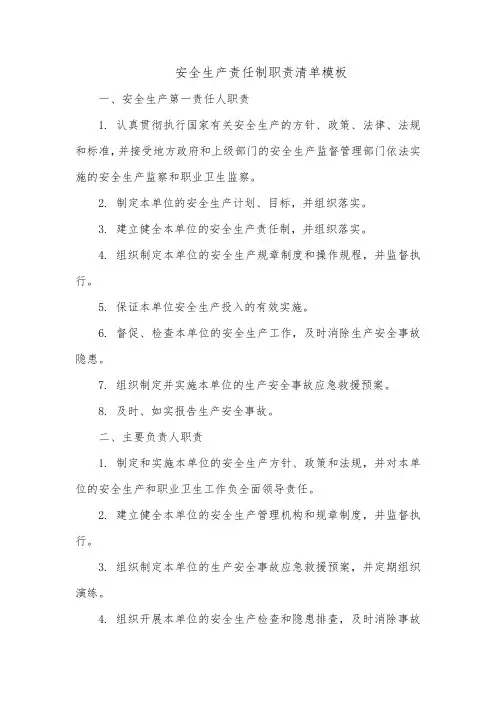 安全生产责任制职责清单模板

一、安全生产第一责任人职责

1. 认真贯彻执行国家有关安全生产的方针、政策、法律、法规和标准，并接受地方政府和上级部门的安全生产监督管理部门依法实施的安全生产监察和职业卫生监察。

2. 制定本单位的安全生产计划、目标，并组织落实。

3. 建立健全本单位的安全生产责任制，并组织落实。

4. 组织制定本单位的安全生产规章制度和操作规程，并监督执行。

5. 保证本单位安全生产投入的有效实施。

6. 督促、检查本单位的安全生产工作，及时消除生产安全事故隐患。

7. 组织制定并实施本单位的生产安全事故应急救援预案。

8. 及时、如实报告生产安全事故。

二、主要负责人职责

1. 制定和实施本单位的安全生产方针、政策和法规，并对本单位的安全生产和职业卫生工作负全面领导责任。

2. 建立健全本单位的安全生产管理机构和规章制度，并监督执行。

3. 组织制定本单位的生产安全事故应急救援预案，并定期组织演练。

4. 组织开展本单位的安全生产检查和隐患排查，及时消除事故